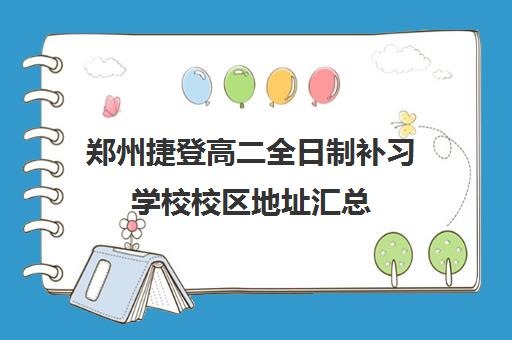 郑州捷登高二全日制补习学校校区地址汇总